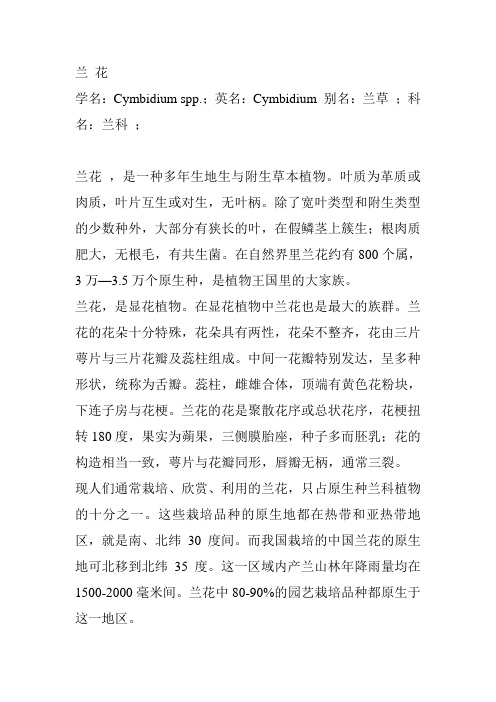 兰 花

学名：Cymbidium spp.；英名：Cymbidium 别名：兰草 ；科名：兰科 ；

兰花 ，是一种多年生地生与附生草本植物。叶质为革质或肉质，叶片互生或对生，无叶柄。除了宽叶类型和附生类型的少数种外，大部分有狭长的叶，在假鳞茎上簇生；根肉质肥大，无根毛，有共生菌。在自然界里兰花约有 800 个属，3 万—3.5 万个原生种，是植物王国里的大家族。

兰花，是显花植物。在显花植物中兰花也是最大的族群。兰花的花朵十分特殊，花朵具有两性，花朵不整齐，花由三片萼片与三片花瓣及蕊柱组成。中间一花瓣特别发达，呈多种形状，统称为舌瓣。蕊柱，雌雄合体，顶端有黄色花粉块，下连子房与花梗。兰花的花是聚散花序或总状花序，花梗扭转 180 度，果实为蒴果，三侧膜胎座，种子多而胚乳；花的构造相当一致，萼片与花瓣同形，唇瓣无柄，通常三裂。

现人们通常栽培、欣赏、利用的兰花，只占原生种兰科植物的十分之一。这些栽培品种的原生地都在热带和亚热带地区，就是南、北纬 30 度间。而我国栽培的中国兰花的原生地可北移到北纬 35 度。这一区域内产兰山林年降雨量均在 1500-2000 毫米间。兰花中 80-90%的园艺栽培品种都原生于这一地区。